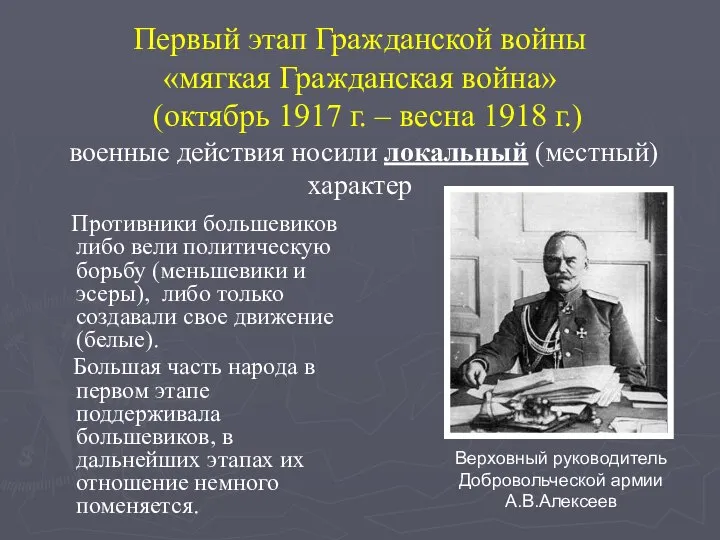 Первый этап Гражданской войны
«мягкая Гражданская война»
(октябрь 1917 г. – весна 1918 г.)

военные действия носили локальный (местный) характер

Противники большевиков либо вели политическую борьбу (меньшевики и эсеры), либо только создавали свое движение (белые).

Большая часть народа в первом этапе поддерживала большевиков, в дальнейших этапах их отношение немного поменяется.

Верховный руководитель Добровольческой армии А.В.Алексеев